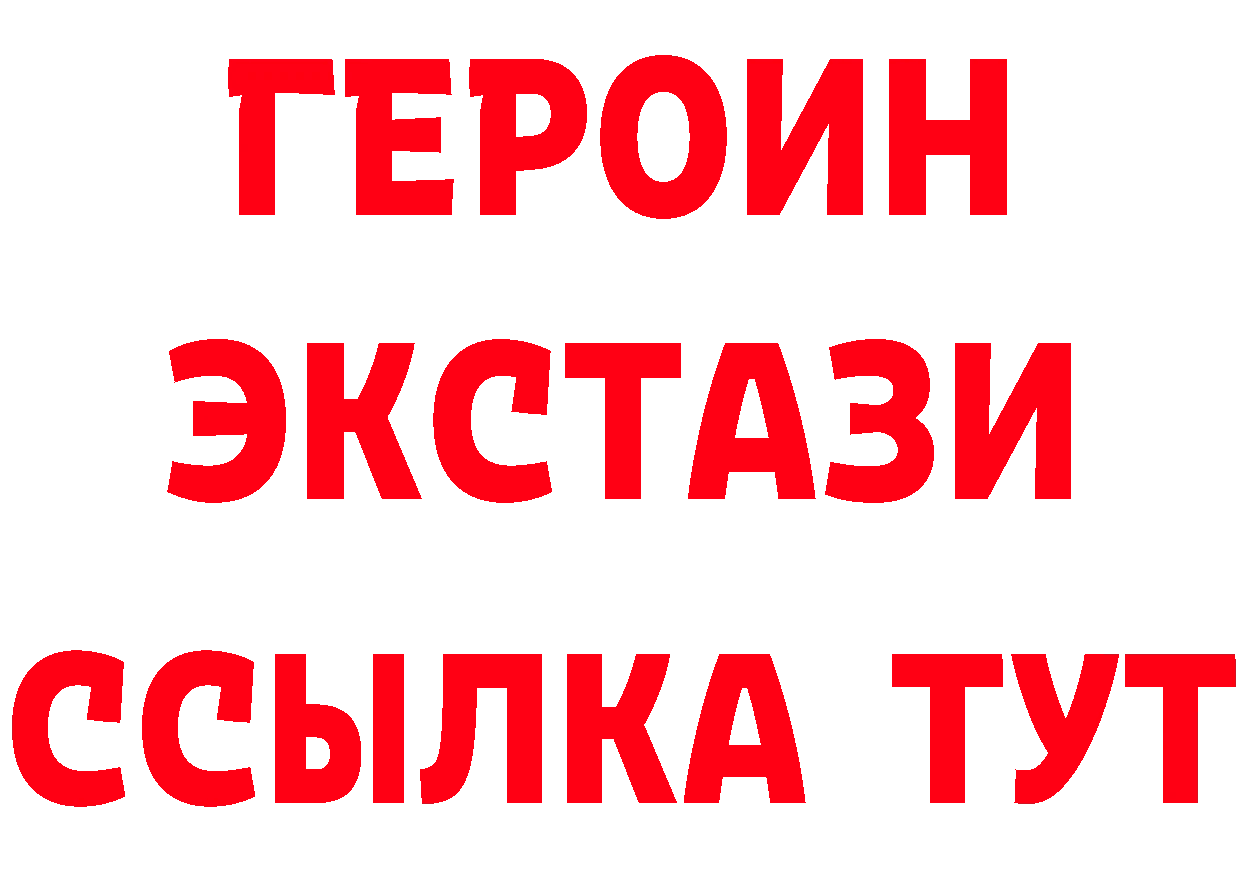 ГЕРОИН
ЭКСТАЗИ
ССЫЛКА ТУТ